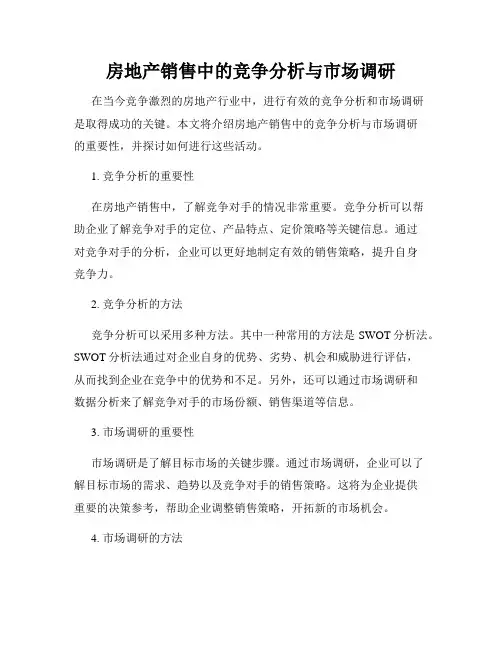 房地产销售中的竞争分析与市场调研

在当今竞争激烈的房地产行业中，进行有效的竞争分析和市场调研是取得成功的关键。本文将介绍房地产销售中的竞争分析与市场调研的重要性，并探讨如何进行这些活动。

1. 竞争分析的重要性

在房地产销售中，了解竞争对手的情况非常重要。竞争分析可以帮助企业了解竞争对手的定位、产品特点、定价策略等关键信息。通过对竞争对手的分析，企业可以更好地制定有效的销售策略，提升自身竞争力。

2. 竞争分析的方法

竞争分析可以采用多种方法。其中一种常用的方法是 SWOT 分析法。SWOT 分析法通过对企业自身的优势、劣势、机会和威胁进行评估，从而找到企业在竞争中的优势和不足。另外，还可以通过市场调研和数据分析来了解竞争对手的市场份额、销售渠道等信息。

3. 市场调研的重要性

市场调研是了解目标市场的关键步骤。通过市场调研，企业可以了解目标市场的需求、趋势以及竞争对手的销售策略。这将为企业提供重要的决策参考，帮助企业调整销售策略，开拓新的市场机会。

4. 市场调研的方法